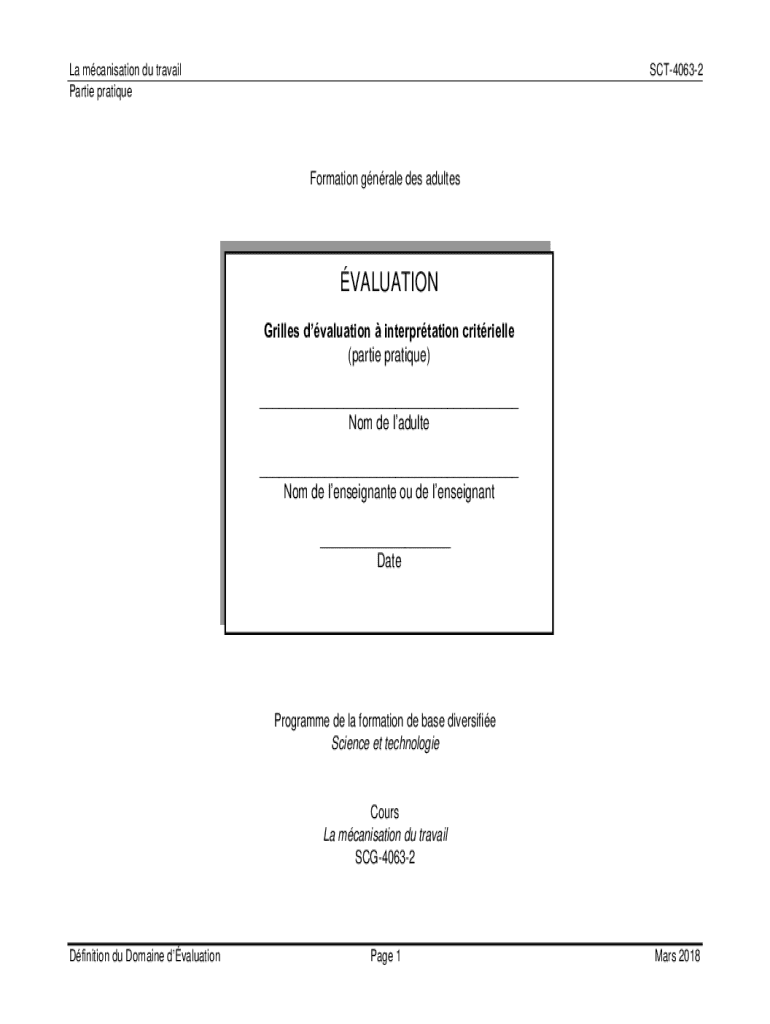 La mécanisation du travail
Partie pratique

SCT-4063-2

Formation générale des adultes

ÉVALUATION

Grilles d'évaluation à interprétation critérielle
(partie pratique)

____
Nom de l'adulte

____
Nom de l'enseignante ou de l'enseignant

____
Date

Programme de la formation de base diversifiée
Science et technologie

Cours
La mécanisation du travail
SCG-4063-2

Définition du Domaine d'Évaluation

Page 1

Mars 2018